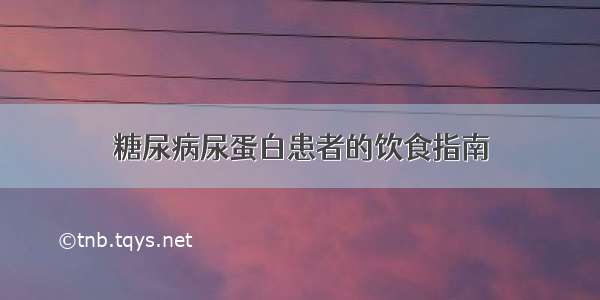 糖尿病尿蛋白患者的饮食指南

©tnb.tqys.net